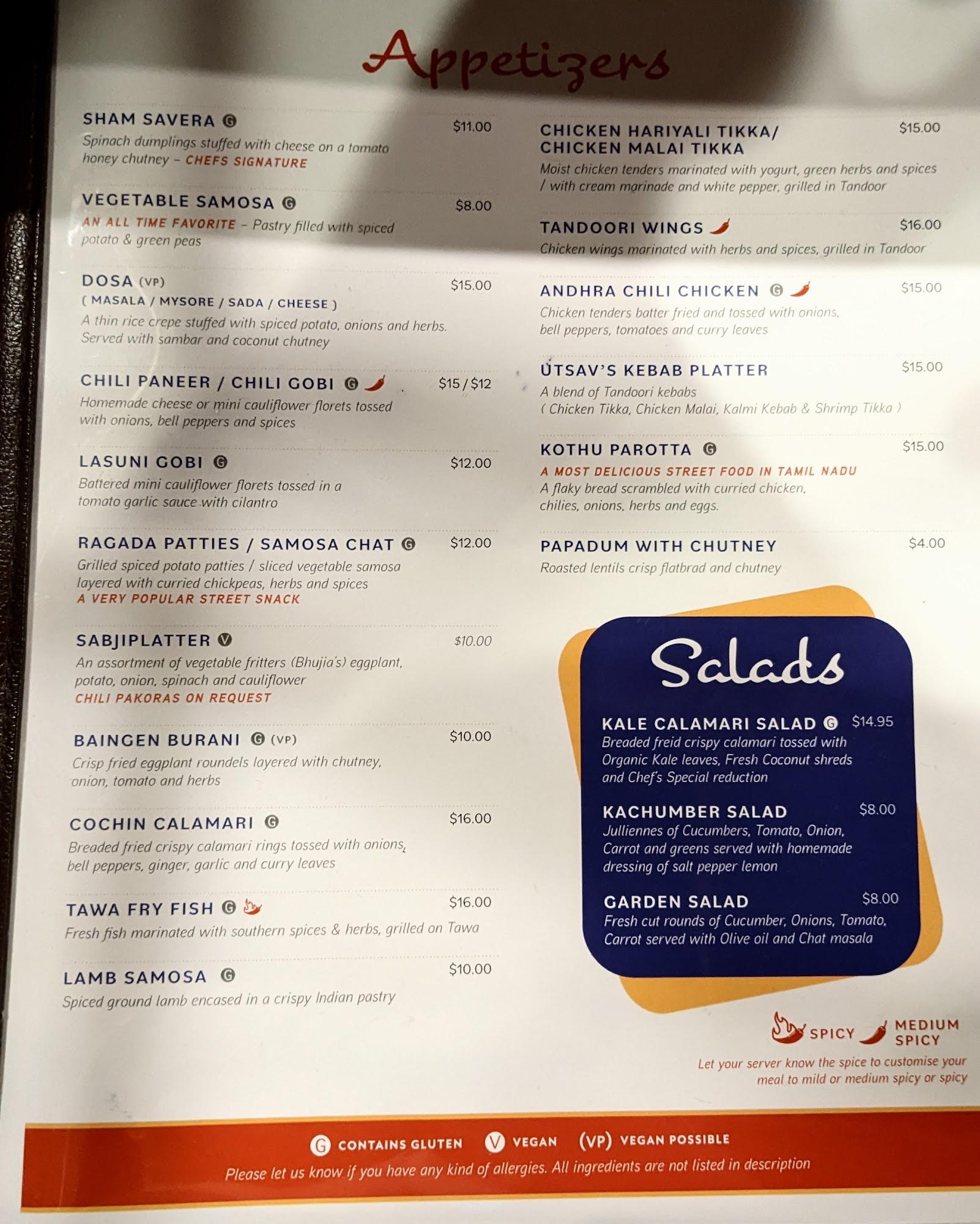 Appetizers

SHAM SAVERA G $11.00
Spinach dumplings stuffed with cheese on a tomato honey chutney - CHEFS SIGNATURE

VEGETABLE SAMOSA G $8.00
AN ALL TIME FAVORITE - Pastry filled with spiced potato & green peas

DOSA (VP) $15.00
( MASALA / MYSORE / SADA / CHEESE )
A thin rice crepe stuffed with spiced potato, onions and herbs. Served with sambar and coconut chutney

CHILI PANEER / CHILI GOBI G $15 / $12
Homemade cheese or mini cauliflower florets tossed with onions, bell peppers and spices

LASUNI GOBI G $12.00
Battered mini cauliflower florets tossed in a tomato garlic sauce with cilantro

RAGADA PATTIES / SAMOSA CHAT G $12.00
Grilled spiced potato patties / sliced vegetable samosa layered with curried chickpeas, herbs and spices
A VERY POPULAR STREET SNACK

SABJIPLATTER V $10.00
An assortment of vegetable fritters (Bhujia's) eggplant, potato, onion, spinach and cauliflower
CHILI PAKORAS ON REQUEST

BAINGEN BURANI G (VP) $10.00
Crisp fried eggplant roundels layered with chutney, onion, tomato and herbs

COCHIN CALAMARI G $16.00
Breaded fried crispy calamari rings tossed with onions, bell peppers, ginger, garlic and curry leaves

TAWA FRY FISH G $16.00
Fresh fish marinated with southern spices & herbs, grilled on Tawa

LAMB SAMOSA G $10.00
Spiced ground lamb encased in a crispy Indian pastry

CHICKEN HARIYALI TIKKA/ CHICKEN MALAI TIKKA $15.00
Moist chicken tenders marinated with yogurt, green herbs and spices / with cream marinade and white pepper, grilled in Tandoor

TANDOORI WINGS $16.00
Chicken wings marinated with herbs and spices, grilled in Tandoor

ANDHRA CHILI CHICKEN G $15.00
Chicken tenders batter fried and tossed with onions, bell peppers, tomatoes and curry leaves

UTSAV'S KEBAB PLATTER $15.00
A blend of Tandoori kebabs
( Chicken Tikka, Chicken Malai, Kalmi Kebab & Shrimp Tikka )

KOTHU PAROTTA G $15.00
A MOST DELICIOUS STREET FOOD IN TAMIL NADU
A flaky bread scrambled with curried chicken, chilies, onions, herbs and eggs.

PAPADUM WITH CHUTNEY $4.00
Roasted lentils crisp flatbrad and chutney

Salads

KALE CALAMARI SALAD G $14.95
Breaded freid crispy calamari tossed with Organic Kale leaves, Fresh Coconut shreds and Chef's Special reduction

KACHUMBER SALAD $8.00
Julliennes of Cucumbers, Tomato, Onion, Carrot and greens served with homemade dressing of salt pepper lemon

GARDEN SALAD $8.00
Fresh cut rounds of Cucumber, Onions, Tomato, Carrot served with Olive oil and Chat masala

SPICY MEDIUM SPICY
Let your server know the spice to customise your meal to mild or medium spicy or spicy

G CONTAINS GLUTEN V VEGAN (VP) VEGAN POSSIBLE
Please let us know if you have any kind of allergies. All ingredients are not listed in description